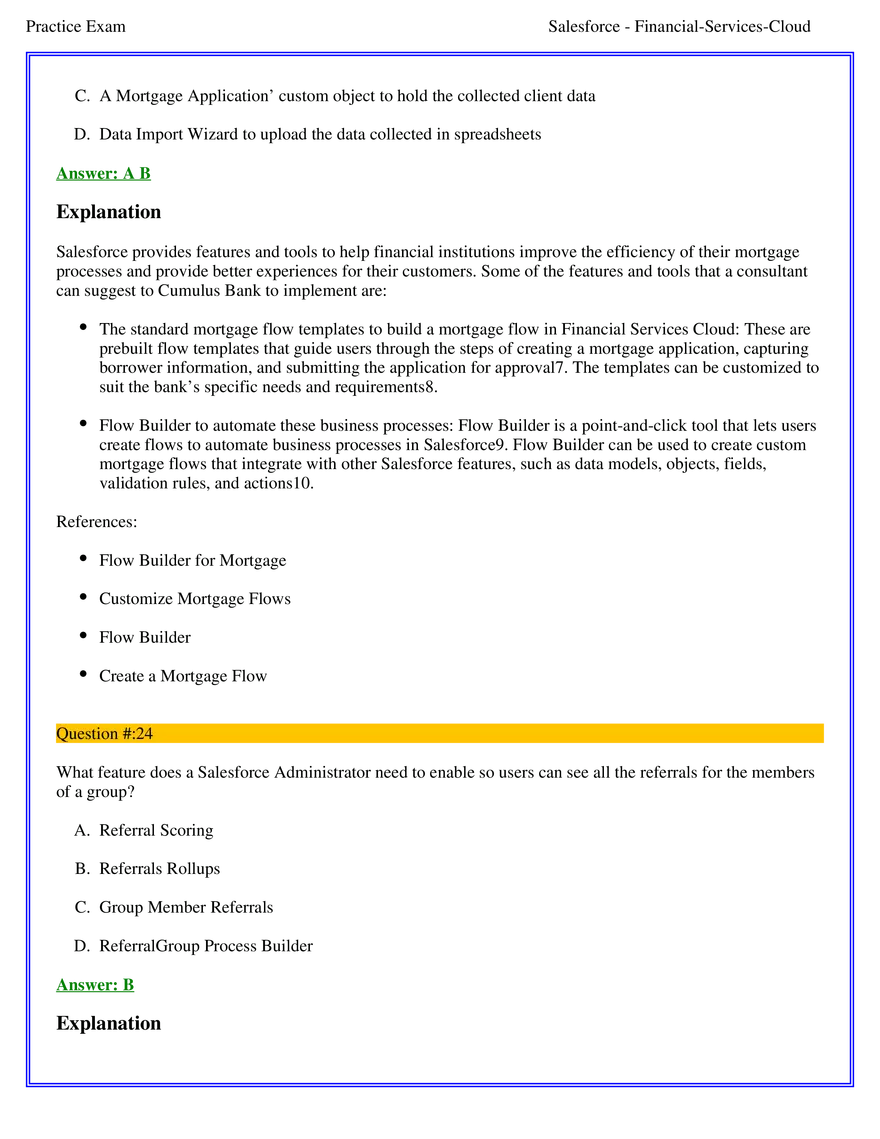 Practice Exam Salesforce - Financial-Services-Cloud

C. A Mortgage Application' custom object to hold the collected client data

D. Data Import Wizard to upload the data collected in spreadsheets

Answer: A B

Explanation

Salesforce provides features and tools to help financial institutions improve the efficiency of their mortgage processes and provide better experiences for their customers. Some of the features and tools that a consultant can suggest to Cumulus Bank to implement are:

• The standard mortgage flow templates to build a mortgage flow in Financial Services Cloud: These are prebuilt flow templates that guide users through the steps of creating a mortgage application, capturing borrower information, and submitting the application for approval7. The templates can be customized to suit the bank's specific needs and requirements8.

• Flow Builder to automate these business processes: Flow Builder is a point-and-click tool that lets users create flows to automate business processes in Salesforce9. Flow Builder can be used to create custom mortgage flows that integrate with other Salesforce features, such as data models, objects, fields, validation rules, and actions10.

References:

• Flow Builder for Mortgage

• Customize Mortgage Flows

• Flow Builder

• Create a Mortgage Flow

Question #:24

What feature does a Salesforce Administrator need to enable so users can see all the referrals for the members of a group?

A. Referral Scoring

B. Referrals Rollups

C. Group Member Referrals

D. ReferralGroup Process Builder

Answer: B

Explanation